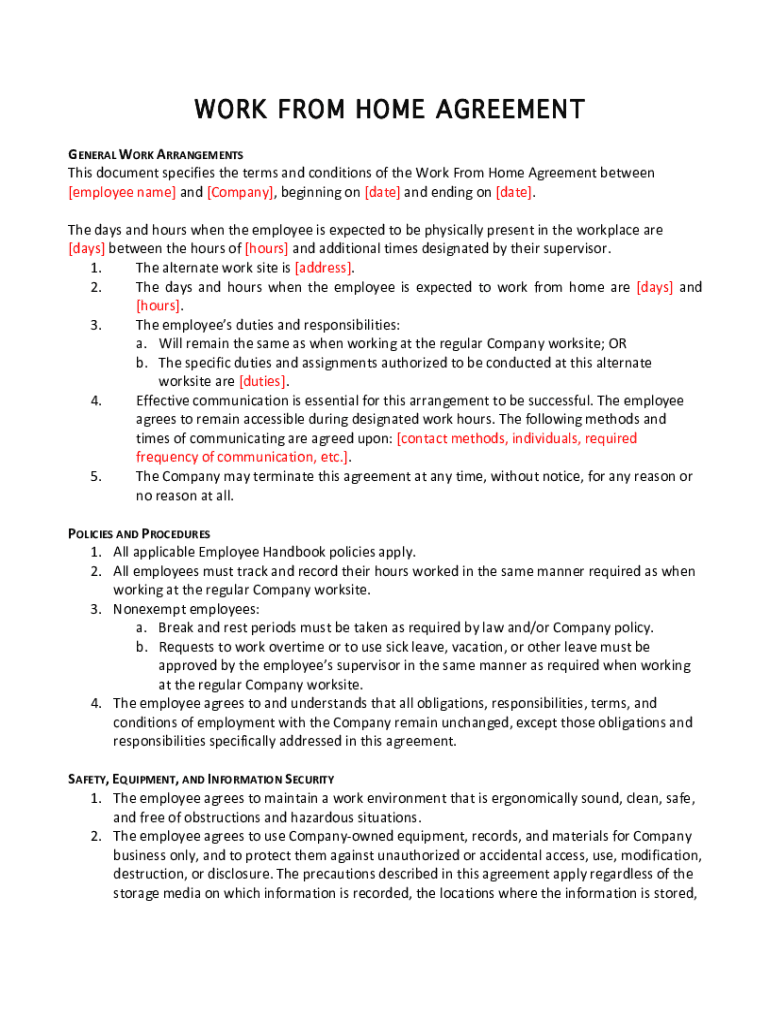 WORK FROM HOME AGREEMENT

GENERAL WORK ARRANGEMENTS
This document specifies the terms and conditions of the Work From Home Agreement between [employee name] and [Company], beginning on [date] and ending on [date].

The days and hours when the employee is expected to be physically present in the workplace are [days] between the hours of [hours] and additional times designated by their supervisor.
1. The alternate work site is [address].
2. The days and hours when the employee is expected to work from home are [days] and [hours].
3. The employee's duties and responsibilities:
a. Will remain the same as when working at the regular Company worksite; OR
b. The specific duties and assignments authorized to be conducted at this alternate worksite are [duties].
4. Effective communication is essential for this arrangement to be successful. The employee agrees to remain accessible during designated work hours. The following methods and times of communicating are agreed upon: [contact methods, individuals, required frequency of communication, etc.].
5. The Company may terminate this agreement at any time, without notice, for any reason or no reason at all.

POLICIES AND PROCEDURES
1. All applicable Employee Handbook policies apply.
2. All employees must track and record their hours worked in the same manner required as when working at the regular Company worksite.
3. Nonexempt employees:
a. Break and rest periods must be taken as required by law and/or Company policy.
b. Requests to work overtime or to use sick leave, vacation, or other leave must be approved by the employee's supervisor in the same manner as required when working at the regular Company worksite.
4. The employee agrees to and understands that all obligations, responsibilities, terms, and conditions of employment with the Company remain unchanged, except those obligations and responsibilities specifically addressed in this agreement.

SAFETY, EQUIPMENT, AND INFORMATION SECURITY
1. The employee agrees to maintain a work environment that is ergonomically sound, clean, safe, and free of obstructions and hazardous situations.
2. The employee agrees to use Company-owned equipment, records, and materials for Company business only, and to protect them against unauthorized or accidental access, use, modification, destruction, or disclosure. The precautions described in this agreement apply regardless of the storage media on which information is recorded, the locations where the information is stored,